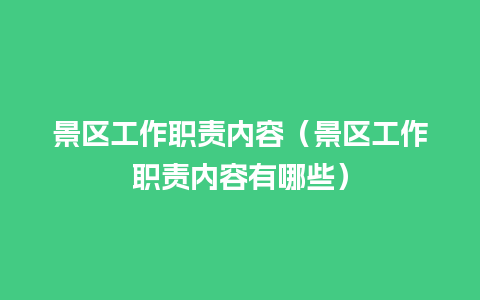 景区工作职责内容（景区工作职责内容有哪些）